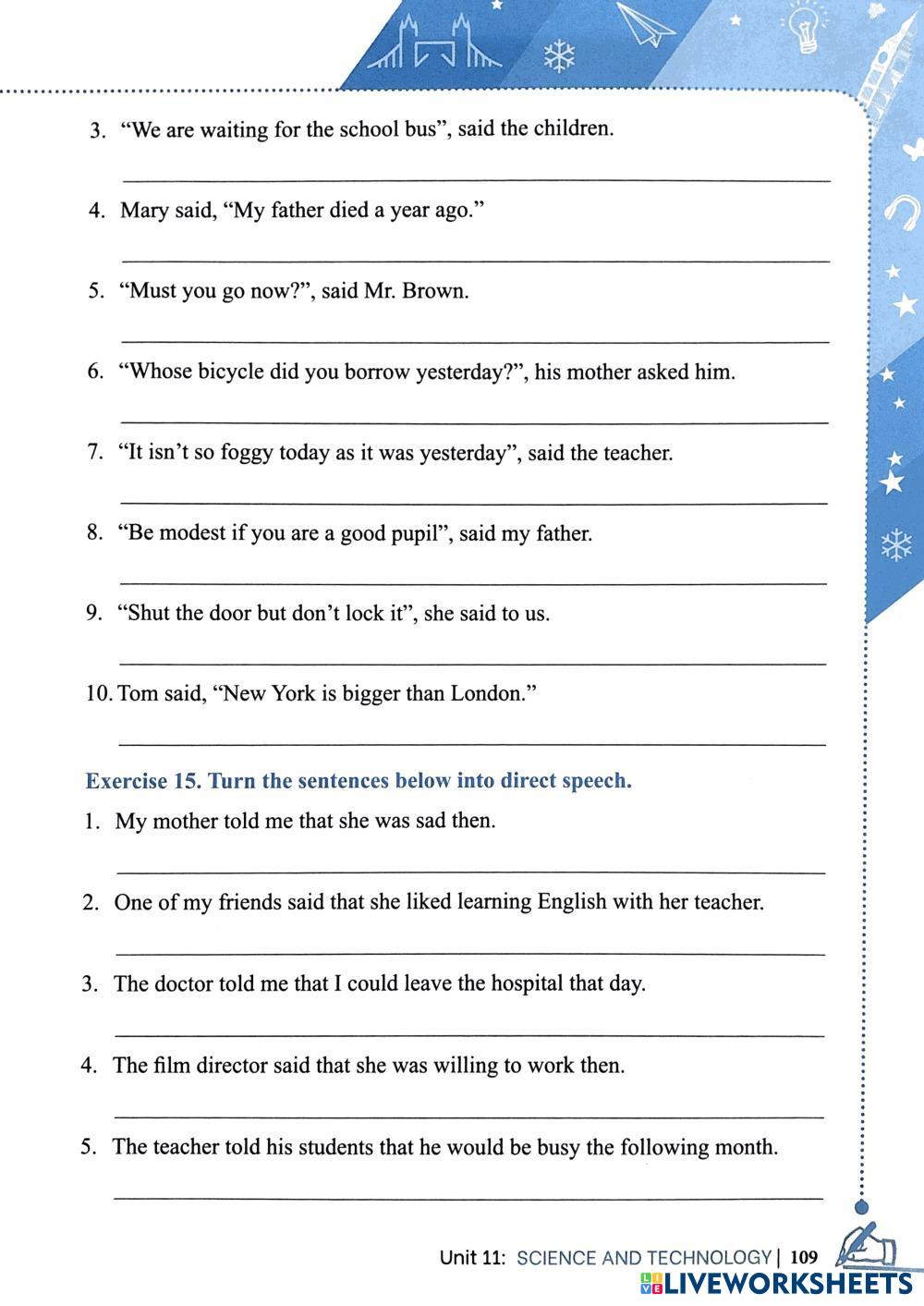 3. “We are waiting for the school bus”, said the children.

4. Mary said, “My father died a year ago.”

5. “Must you go now?”, said Mr. Brown.

6. “Whose bicycle did you borrow yesterday?”, his mother asked him.

7. “It isn’t so foggy today as it was yesterday”, said the teacher.

8. “Be modest if you are a good pupil”, said my father.

9. “Shut the door but don’t lock it”, she said to us.

10. Tom said, “New York is bigger than London.”

Exercise 15. Turn the sentences below into direct speech.

1. My mother told me that she was sad then.

2. One of my friends said that she liked learning English with her teacher.

3. The doctor told me that I could leave the hospital that day.

4. The film director said that she was willing to work then.

5. The teacher told his students that he would be busy the following month.

Unit 11: SCIENCE AND TECHNOLOGY | 109

LIVEWORKSHEETS